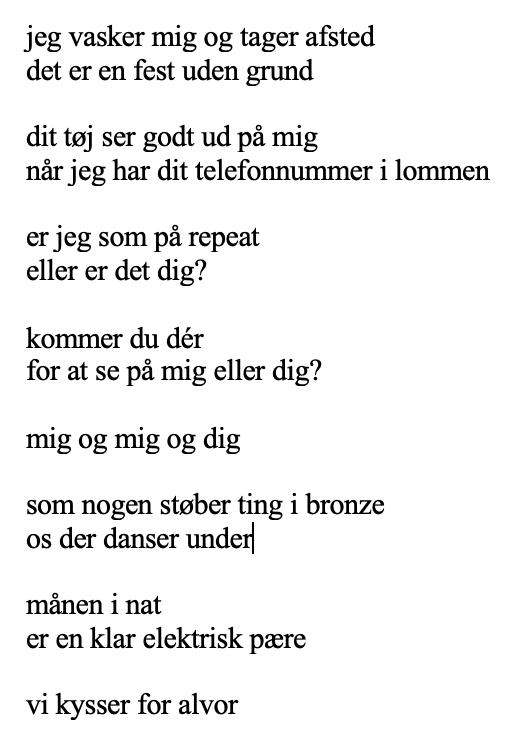 jeg vasker mig og tager afsted
det er en fest uden grund

dit tøj ser godt ud på mig
når jeg har dit telefonnummer i lommen

er jeg som på repeat
eller er det dig?

kommer du dér
for at se på mig eller dig?

mig og mig og dig

som nogen støber ting i bronze
os der danser under

månen i nat
er en klar elektrisk pære

vi kysser for alvor